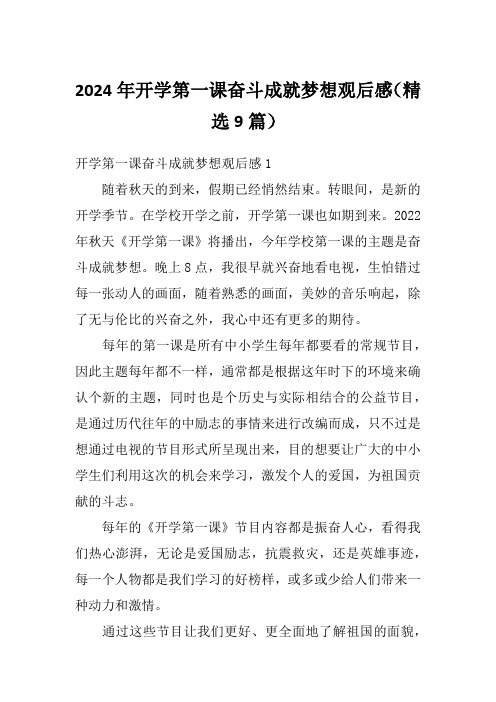 2024年开学第一课奋斗成就梦想观后感（精选9篇）

开学第一课奋斗成就梦想观后感1

随着秋天的到来，假期已经悄然结束。转眼间，是新的开学季节。在学校开学之前，开学第一课也如期到来。2022年秋天《开学第一课》将播出，今年学校第一课的主题是奋斗成就梦想。晚上8点，我很早就兴奋地看电视，生怕错过每一张动人的画面，随着熟悉的画面，美妙的音乐响起，除了无与伦比的兴奋之外，我心中还有更多的期待。

每年的第一课是所有中小学生每年都要看的常规节目，因此主题每年都不一样，通常都是根据这年时下的环境来确认个新的主题，同时也是个历史与实际相结合的公益节目，是通过历代往年的中励志的事情来进行改编而成，只不过是想通过电视的节目形式所呈现出来，目的想要让广大的中小学生们利用这次的机会来学习，激发个人的爱国，为祖国贡献的斗志。

每年的《开学第一课》节目内容都是振奋人心，看得我们热心澎湃，无论是爱国励志，抗震救灾，还是英雄事迹，每一个人物都是我们学习的好榜样，或多或少给人们带来一种动力和激情。

通过这些节目让我们更好、更全面地了解祖国的面貌，